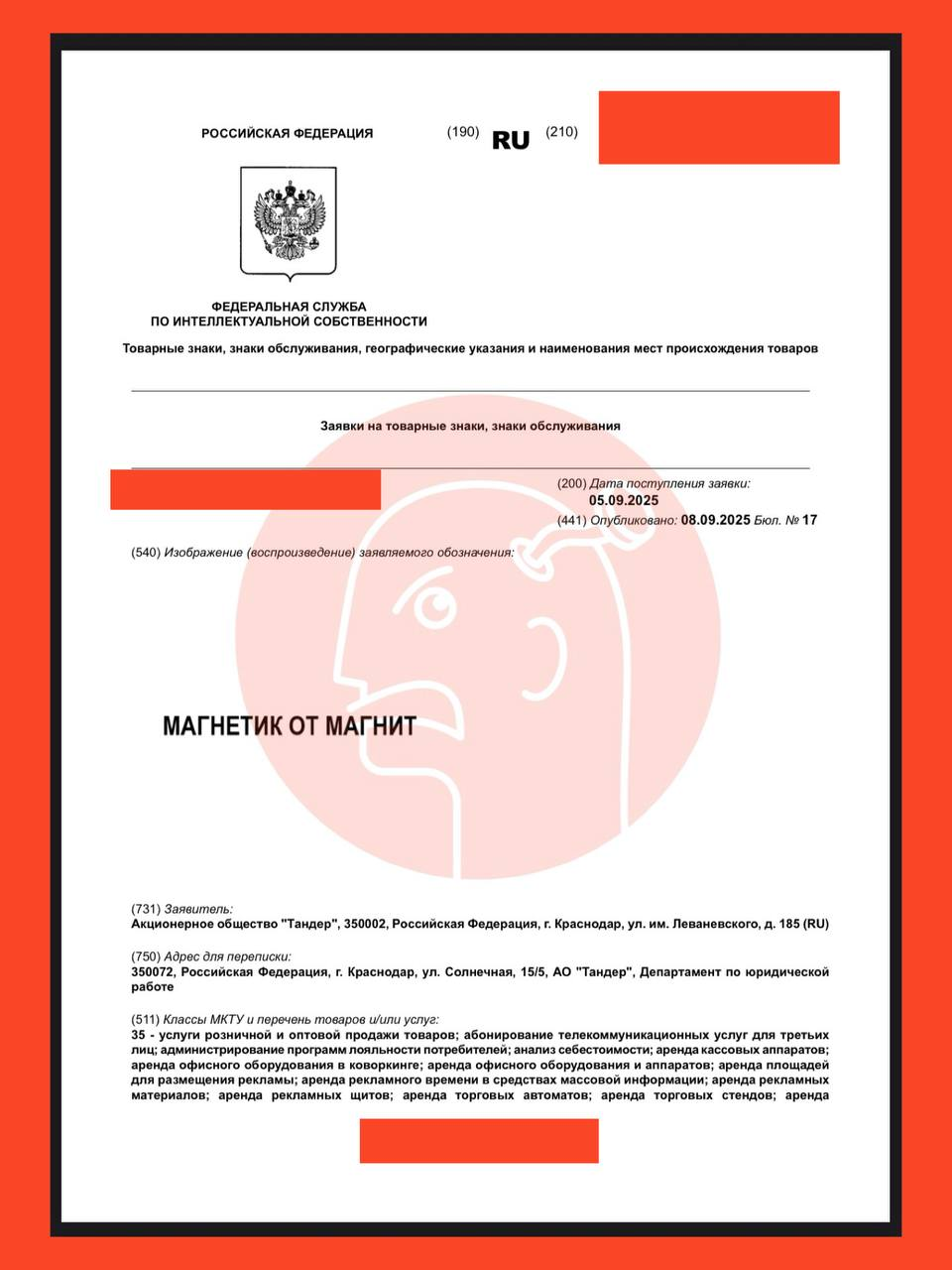 РОССИЙСКАЯ ФЕДЕРАЦИЯ (190) RU (210)

ФЕДЕРАЛЬНАЯ СЛУЖБА
ПО ИНТЕЛЛЕКТУАЛЬНОЙ СОБСТВЕННОСТИ

Товарные знаки, знаки обслуживания, географические указания и наименования мест происхождения товаров

Заявки на товарные знаки, знаки обслуживания

(200) Дата поступления заявки:
05.09.2025
(441) Опубликовано: 08.09.2025 Бюл. № 17

(540) Изображение (воспроизведение) заявляемого обозначения:

МАГНЕТИК ОТ МАГНИТ

(731) Заявитель:
Акционерное общество "Тандер", 350002, Российская Федерация, г. Краснодар, ул. им. Леваневского, д. 185 (RU)

(750) Адрес для переписки:
350072, Российская Федерация, г. Краснодар, ул. Солнечная, 15/5, АО "Тандер", Департамент по юридической работе

(511) Классы МКТУ и перечень товаров и/или услуг:
35 - услуги розничной и оптовой продажи товаров; абонирование телекоммуникационных услуг для третьих лиц; администрирование программ лояльности потребителей; анализ себестоимости; аренда кассовых аппаратов; аренда офисного оборудования в коворкинге; аренда офисного оборудования и аппаратов; аренда площадей для размещения рекламы; аренда рекламного времени в средствах массовой информации; аренда рекламных материалов; аренда рекламных щитов; аренда торговых автоматов; аренда торговых стендов; аренда